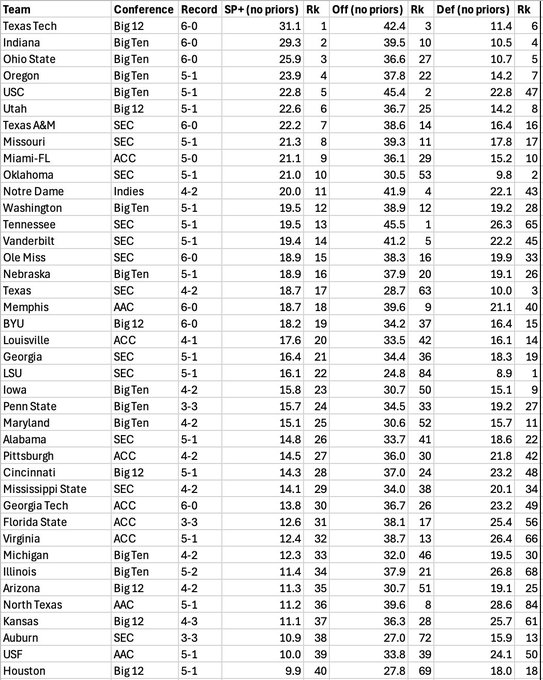 | Team | Conference | Record | SP+ (no priors) | Rk | Off (no priors) | Rk | Def (no priors) | Rk |
|---|---|---|---|---|---|---|---|---|
| Texas Tech | Big 12 | 6-0 | 31.1 | 1 | 42.4 | 3 | 11.4 | 6 |
| Indiana | Big Ten | 6-0 | 29.3 | 2 | 39.5 | 10 | 10.5 | 4 |
| Ohio State | Big Ten | 6-0 | 25.9 | 3 | 36.6 | 27 | 10.7 | 5 |
| Oregon | Big Ten | 5-1 | 23.9 | 4 | 37.8 | 22 | 14.2 | 7 |
| USC | Big Ten | 5-1 | 22.8 | 5 | 45.4 | 2 | 22.8 | 47 |
| Utah | Big 12 | 5-1 | 22.6 | 6 | 36.7 | 25 | 14.2 | 8 |
| Texas A&M | SEC | 6-0 | 22.2 | 7 | 38.6 | 14 | 16.4 | 16 |
| Missouri | SEC | 5-1 | 21.3 | 8 | 39.3 | 11 | 17.8 | 17 |
| Miami-FL | ACC | 5-0 | 21.1 | 9 | 36.1 | 29 | 15.2 | 10 |
| Oklahoma | SEC | 5-1 | 21.0 | 10 | 30.5 | 53 | 9.8 | 2 |
| Notre Dame | Indies | 4-2 | 20.0 | 11 | 41.9 | 4 | 22.1 | 43 |
| Washington | Big Ten | 5-1 | 19.5 | 12 | 38.9 | 12 | 19.2 | 28 |
| Tennessee | SEC | 5-1 | 19.5 | 13 | 45.5 | 1 | 26.3 | 65 |
| Vanderbilt | SEC | 5-1 | 19.4 | 14 | 41.2 | 5 | 22.2 | 45 |
| Ole Miss | SEC | 6-0 | 18.9 | 15 | 38.3 | 16 | 19.9 | 33 |
| Nebraska | Big Ten | 5-1 | 18.9 | 16 | 37.9 | 20 | 19.1 | 26 |
| Texas | SEC | 4-2 | 18.7 | 17 | 28.7 | 63 | 10.0 | 3 |
| Memphis | AAC | 6-0 | 18.7 | 18 | 39.6 | 9 | 21.1 | 40 |
| BYU | Big 12 | 6-0 | 18.2 | 19 | 34.2 | 37 | 16.4 | 15 |
| Louisville | ACC | 4-1 | 17.6 | 20 | 33.5 | 42 | 16.1 | 14 |
| Georgia | SEC | 5-1 | 16.4 | 21 | 34.4 | 36 | 18.3 | 19 |
| LSU | SEC | 5-1 | 16.1 | 22 | 24.8 | 84 | 8.9 | 1 |
| Iowa | Big Ten | 4-2 | 15.8 | 23 | 30.7 | 50 | 15.1 | 9 |
| Penn State | Big Ten | 3-3 | 15.7 | 24 | 34.5 | 33 | 19.2 | 27 |
| Maryland | Big Ten | 4-2 | 15.1 | 25 | 30.6 | 52 | 15.7 | 11 |
| Alabama | SEC | 5-1 | 14.8 | 26 | 33.7 | 41 | 18.6 | 22 |
| Pittsburgh | ACC | 4-2 | 14.5 | 27 | 36.0 | 30 | 21.8 | 42 |
| Cincinnati | Big 12 | 5-1 | 14.3 | 28 | 37.0 | 24 | 23.2 | 48 |
| Mississippi State | SEC | 4-2 | 14.1 | 29 | 34.0 | 38 | 20.1 | 34 |
| Georgia Tech | ACC | 6-0 | 13.8 | 30 | 36.7 | 26 | 23.2 | 49 |
| Florida State | ACC | 3-3 | 12.6 | 31 | 38.1 | 17 | 25.4 | 56 |
| Virginia | ACC | 5-1 | 12.4 | 32 | 38.7 | 13 | 26.4 | 66 |
| Michigan | Big Ten | 4-2 | 12.3 | 33 | 32.0 | 46 | 19.5 | 30 |
| Illinois | Big Ten | 5-2 | 11.4 | 34 | 37.9 | 21 | 26.8 | 68 |
| Arizona | Big 12 | 4-2 | 11.3 | 35 | 30.7 | 51 | 19.1 | 25 |
| North Texas | AAC | 5-1 | 11.2 | 36 | 39.6 | 8 | 28.6 | 84 |
| Kansas | Big 12 | 4-3 | 11.1 | 37 | 36.3 | 28 | 25.7 | 61 |
| Auburn | SEC | 3-3 | 10.9 | 38 | 27.0 | 72 | 15.9 | 13 |
| USF | AAC | 5-1 | 10.0 | 39 | 33.8 | 39 | 24.1 | 50 |
| Houston | Big 12 | 5-1 | 9.9 | 40 | 27.8 | 69 | 18.0 | 18 |